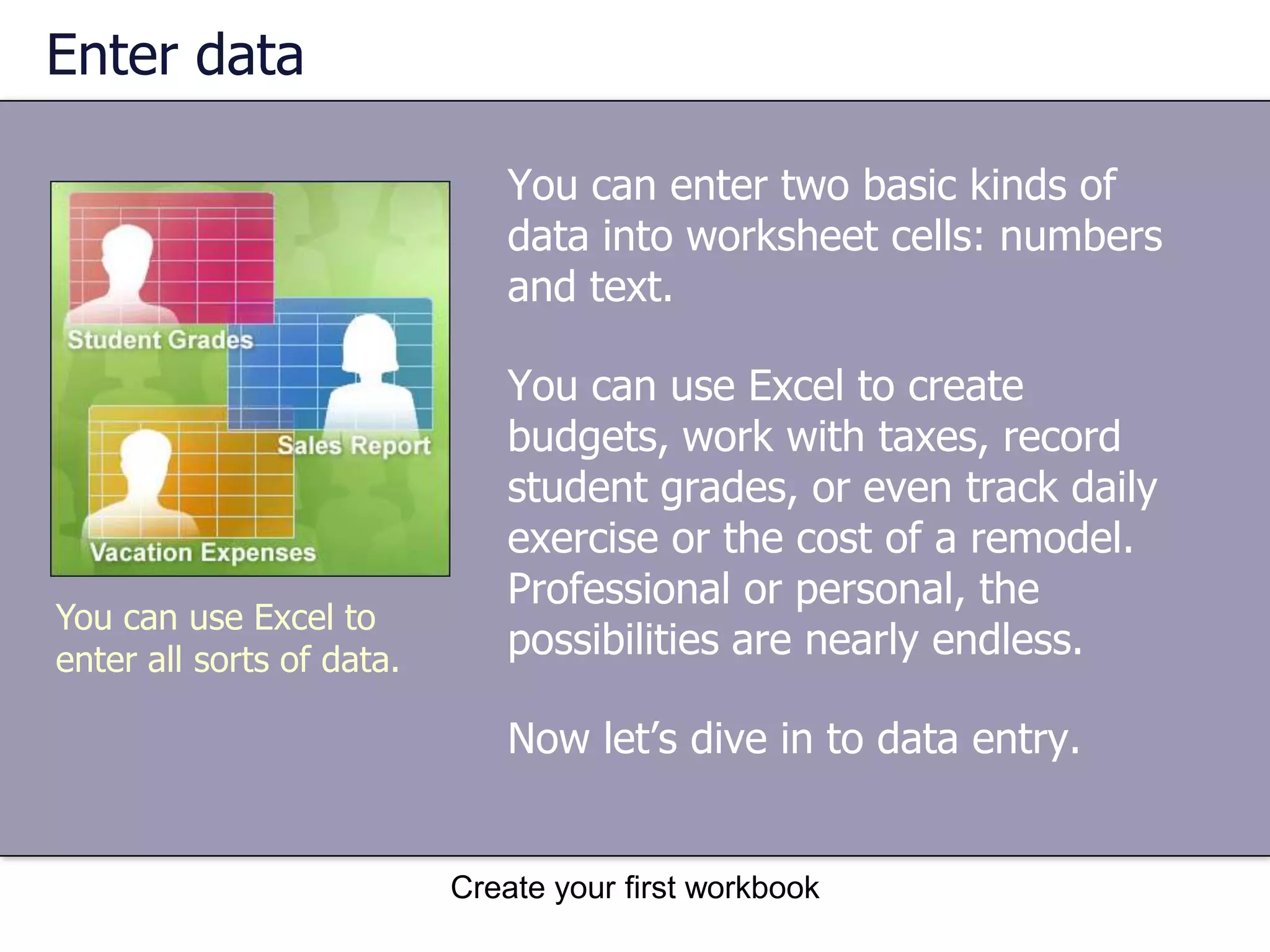 Enter data

Student Grades

Sales Report

Vacation Expenses

You can use Excel to enter all sorts of data.

You can enter two basic kinds of data into worksheet cells: numbers and text.

You can use Excel to create budgets, work with taxes, record student grades, or even track daily exercise or the cost of a remodel. Professional or personal, the possibilities are nearly endless.

Now let’s dive in to data entry.

Create your first workbook